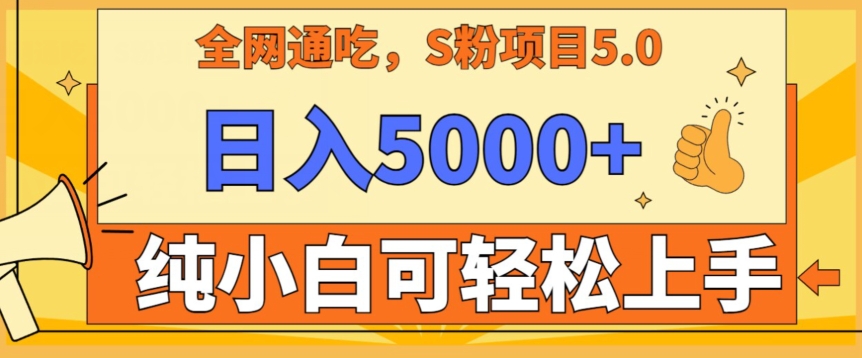 全网通吃，S粉项目5.0

日入5000+

纯小白可轻松上手